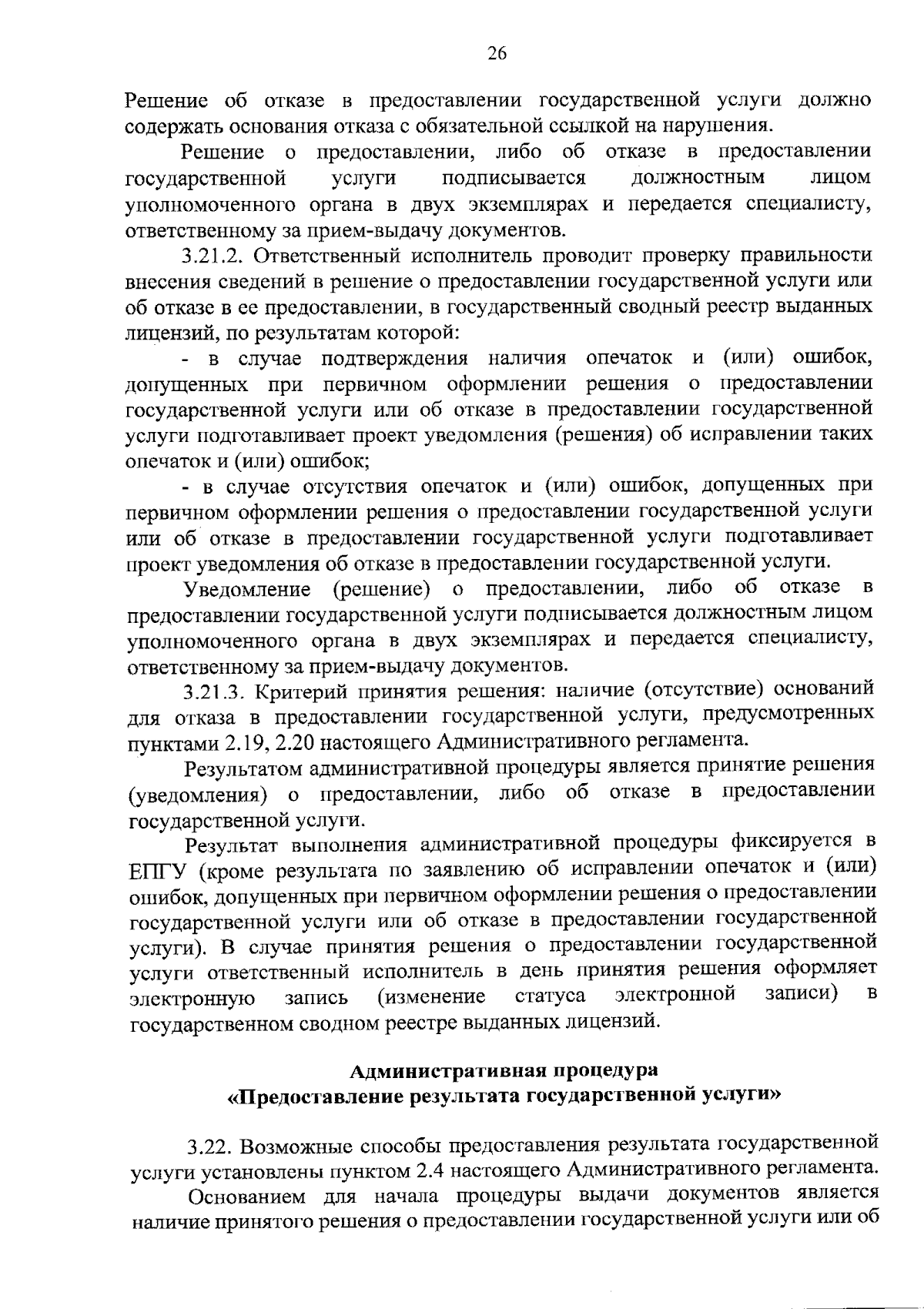 26

Решение об отказе в предоставлении государственной услуги должно содержать основания отказа с обязательной ссылкой на нарушения.

Решение о предоставлении, либо об отказе в предоставлении государственной услуги подписывается должностным лицом уполномоченного органа в двух экземплярах и передается специалисту, ответственному за прием-выдачу документов.

3.21.2. Ответственный исполнитель проводит проверку правильности внесения сведений в решение о предоставлении государственной услуги или об отказе в ее предоставлении, в государственный сводный реестр выданных лицензий, по результатам которой:

- в случае подтверждения наличия опечаток и (или) ошибок, допущенных при первичном оформлении решения о предоставлении государственной услуги или об отказе в предоставлении государственной услуги подготавливает проект уведомления (решения) об исправлении таких опечаток и (или) ошибок;

- в случае отсутствия опечаток и (или) ошибок, допущенных при первичном оформлении решения о предоставлении государственной услуги или об отказе в предоставлении государственной услуги подготавливает проект уведомления об отказе в предоставлении государственной услуги.

Уведомление (решение) о предоставлении, либо об отказе в предоставлении государственной услуги подписывается должностным лицом уполномоченного органа в двух экземплярах и передается специалисту, ответственному за прием-выдачу документов.

3.21.3. Критерий принятия решения: наличие (отсутствие) оснований для отказа в предоставлении государственной услуги, предусмотренных пунктами 2.19, 2.20 настоящего Административного регламента.

Результатом административной процедуры является принятие решения (уведомления) о предоставлении, либо об отказе в предоставлении государственной услуги.

Результат выполнения административной процедуры фиксируется в ЕПГУ (кроме результата по заявлению об исправлении опечаток и (или) ошибок, допущенных при первичном оформлении решения о предоставлении государственной услуги или об отказе в предоставлении государственной услуги). В случае принятия решения о предоставлении государственной услуги ответственный исполнитель в день принятия решения оформляет электронную запись (изменение статуса электронной записи) в государственном сводном реестре выданных лицензий.

Административная процедура
«Предоставление результата государственной услуги»

3.22. Возможные способы предоставления результата государственной услуги установлены пунктом 2.4 настоящего Административного регламента.

Основанием для начала процедуры выдачи документов является наличие принятого решения о предоставлении государственной услуги или об